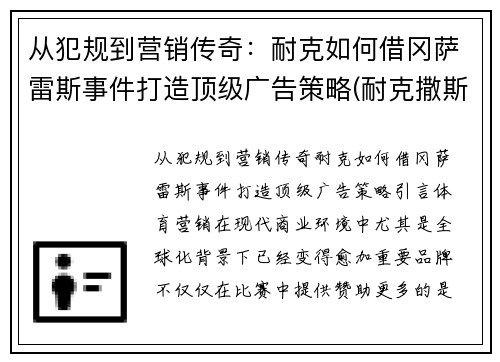 从犯规到营销传奇：耐克如何借冈萨雷斯事件打造顶级广告策略(耐克撒斯

从犯规到营销传奇耐克如何借冈萨雷斯事件打造顶级广告策略引言体育营销在现代商业环境中尤其是全球化背景下已经变得愈加重要品牌不仅仅在比赛中提供赞助更多的是